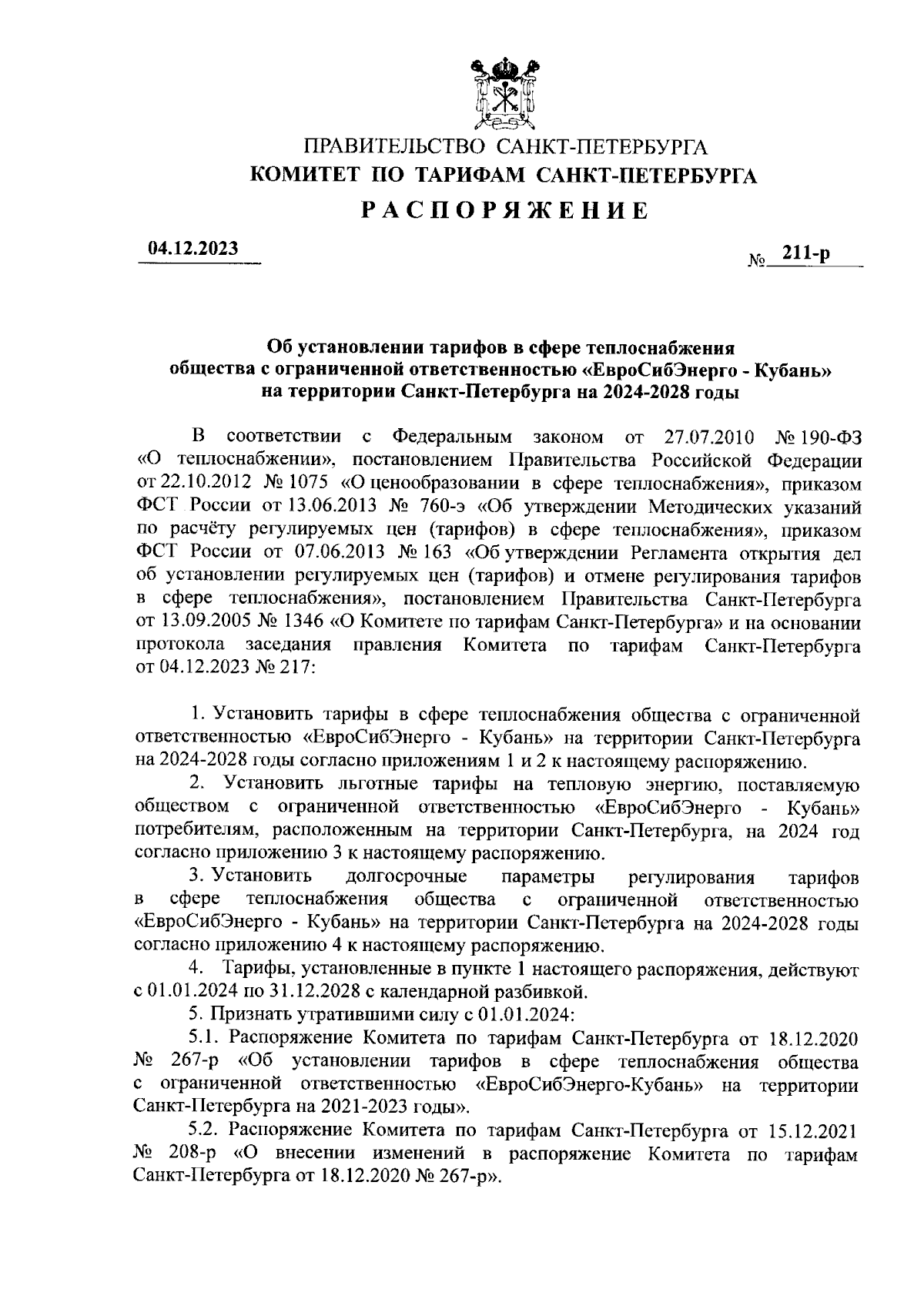 ПРАВИТЕЛЬСТВО САНКТ-ПЕТЕРБУРГА
КОМИТЕТ ПО ТАРИФАМ САНКТ-ПЕТЕРБУРГА
РАСПОРЯЖЕНИЕ

04.12.2023

№ 211-р

Об установлении тарифов в сфере теплоснабжения общества с ограниченной ответственностью «ЕвроСибЭнерго - Кубань» на территории Санкт-Петербурга на 2024-2028 годы

В соответствии с Федеральным законом от 27.07.2010 № 190-ФЗ «О теплоснабжении», постановлением Правительства Российской Федерации от 22.10.2012 № 1075 «О ценообразовании в сфере теплоснабжения», приказом ФСТ России от 13.06.2013 № 760-э «Об утверждении Методических указаний по расчёту регулируемых цен (тарифов) в сфере теплоснабжения», приказом ФСТ России от 07.06.2013 № 163 «Об утверждении Регламента открытия дел об установлении регулируемых цен (тарифов) и отмене регулирования тарифов в сфере теплоснабжения», постановлением Правительства Санкт-Петербурга от 13.09.2005 № 1346 «О Комитете по тарифам Санкт-Петербурга» и на основании протокола заседания правления Комитета по тарифам Санкт-Петербурга от 04.12.2023 № 217:

1. Установить тарифы в сфере теплоснабжения общества с ограниченной ответственностью «ЕвроСибЭнерго - Кубань» на территории Санкт-Петербурга на 2024-2028 годы согласно приложениям 1 и 2 к настоящему распоряжению.

2. Установить льготные тарифы на тепловую энергию, поставляемую обществом с ограниченной ответственностью «ЕвроСибЭнерго - Кубань» потребителям, расположенным на территории Санкт-Петербурга, на 2024 год согласно приложению 3 к настоящему распоряжению.

3. Установить долгосрочные параметры регулирования тарифов в сфере теплоснабжения общества с ограниченной ответственностью «ЕвроСибЭнерго - Кубань» на территории Санкт-Петербурга на 2024-2028 годы согласно приложению 4 к настоящему распоряжению.

4. Тарифы, установленные в пункте 1 настоящего распоряжения, действуют с 01.01.2024 по 31.12.2028 с календарной разбивкой.

5. Признать утратившими силу с 01.01.2024:

5.1. Распоряжение Комитета по тарифам Санкт-Петербурга от 18.12.2020 № 267-р «Об установлении тарифов в сфере теплоснабжения общества с ограниченной ответственностью «ЕвроСибЭнерго-Кубань» на территории Санкт-Петербурга на 2021-2023 годы».

5.2. Распоряжение Комитета по тарифам Санкт-Петербурга от 15.12.2021 № 208-р «О внесении изменений в распоряжение Комитета по тарифам Санкт-Петербурга от 18.12.2020 № 267-р».